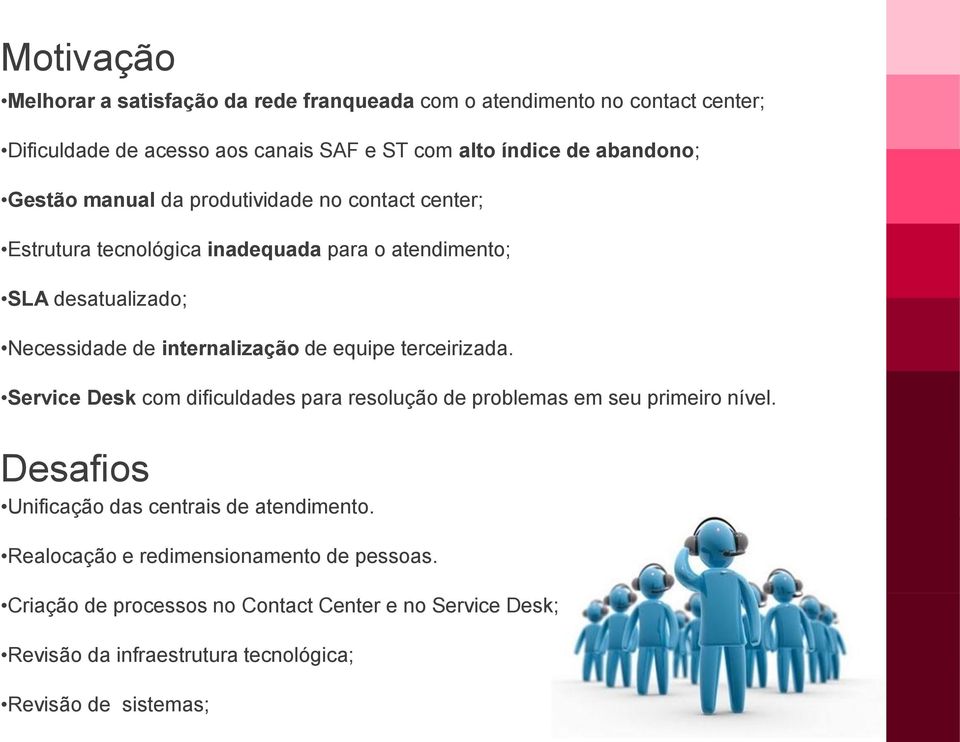 Motivação

•Melhorar a satisfação da rede franqueada com o atendimento no contact center;

•Dificuldade de acesso aos canais SAF e ST com alto índice de abandono;

•Gestão manual da produtividade no contact center;

•Estrutura tecnológica inadequada para o atendimento;

•SLA desatualizado;

•Necessidade de internalização de equipe terceirizada.

•Service Desk com dificuldades para resolução de problemas em seu primeiro nível.

Desafios

•Unificação das centrais de atendimento.

•Realocação e redimensionamento de pessoas.

•Criação de processos no Contact Center e no Service Desk;

•Revisão da infraestrutura tecnológica;

•Revisão de sistemas;